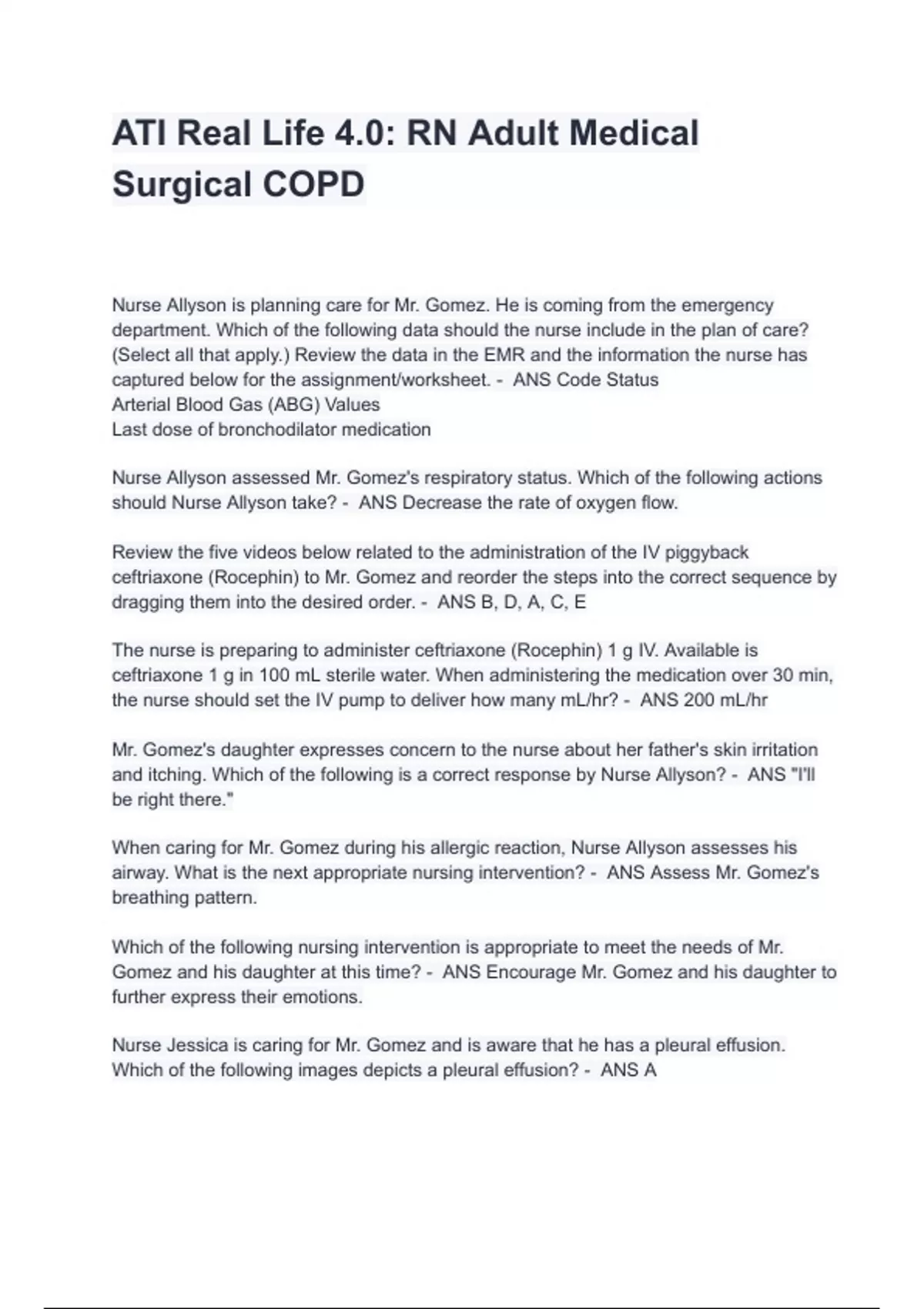 ATI Real Life 4.0: RN Adult Medical Surgical COPD

Nurse Allyson is planning care for Mr. Gomez. He is coming from the emergency department. Which of the following data should the nurse include in the plan of care? (Select all that apply.) Review the data in the EMR and the information the nurse has captured below for the assignment/worksheet. - ANS Code Status
Arterial Blood Gas (ABG) Values
Last dose of bronchodilator medication

Nurse Allyson assessed Mr. Gomez's respiratory status. Which of the following actions should Nurse Allyson take? - ANS Decrease the rate of oxygen flow.

Review the five videos below related to the administration of the IV piggyback ceftriaxone (Rocephin) to Mr. Gomez and reorder the steps into the correct sequence by dragging them into the desired order. - ANS B, D, A, C, E

The nurse is preparing to administer ceftriaxone (Rocephin) 1 g IV. Available is ceftriaxone 1 g in 100 mL sterile water. When administering the medication over 30 min, the nurse should set the IV pump to deliver how many mL/hr? - ANS 200 mL/hr

Mr. Gomez's daughter expresses concern to the nurse about her father's skin irritation and itching. Which of the following is a correct response by Nurse Allyson? - ANS "I'll be right there."

When caring for Mr. Gomez during his allergic reaction, Nurse Allyson assesses his airway. What is the next appropriate nursing intervention? - ANS Assess Mr. Gomez's breathing pattern.

Which of the following nursing intervention is appropriate to meet the needs of Mr. Gomez and his daughter at this time? - ANS Encourage Mr. Gomez and his daughter to further express their emotions.

Nurse Jessica is caring for Mr. Gomez and is aware that he has a pleural effusion. Which of the following images depicts a pleural effusion? - ANS A